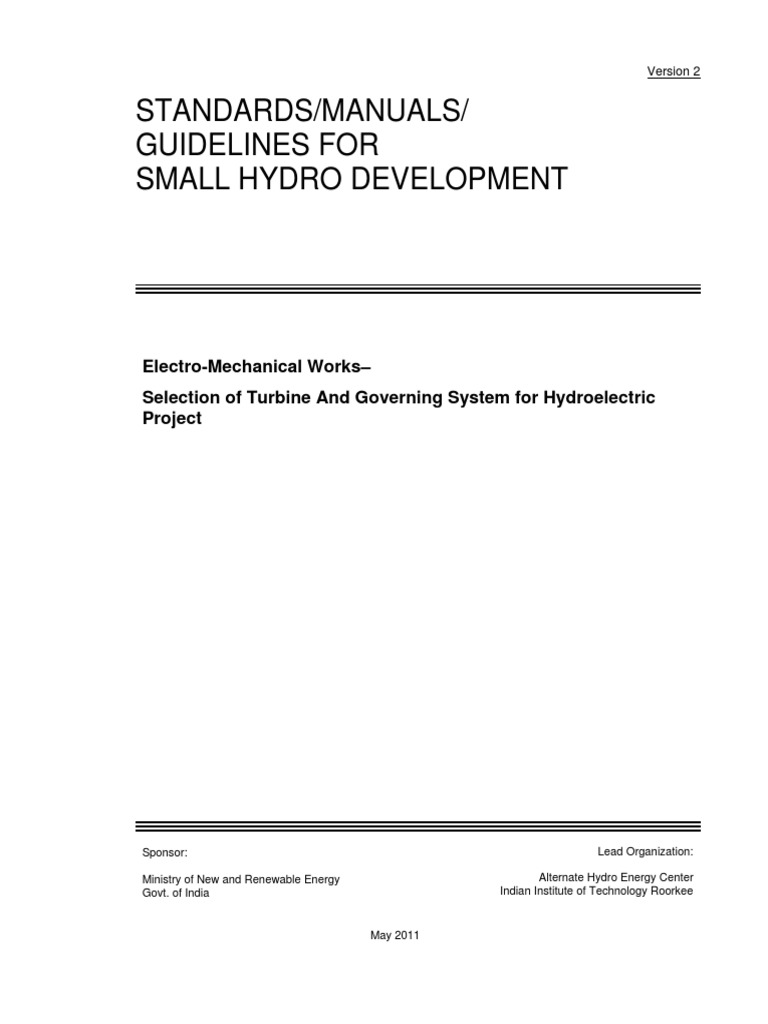 Version 2

STANDARDS/MANUALS/
GUIDELINES FOR
SMALL HYDRO DEVELOPMENT

Electro-Mechanical Works–

Selection of Turbine And Governing System for Hydroelectric Project

Sponsor:

Ministry of New and Renewable Energy
Govt. of India

Lead Organization:

Alternate Hydro Energy Center
Indian Institute of Technology Roorkee

May 2011